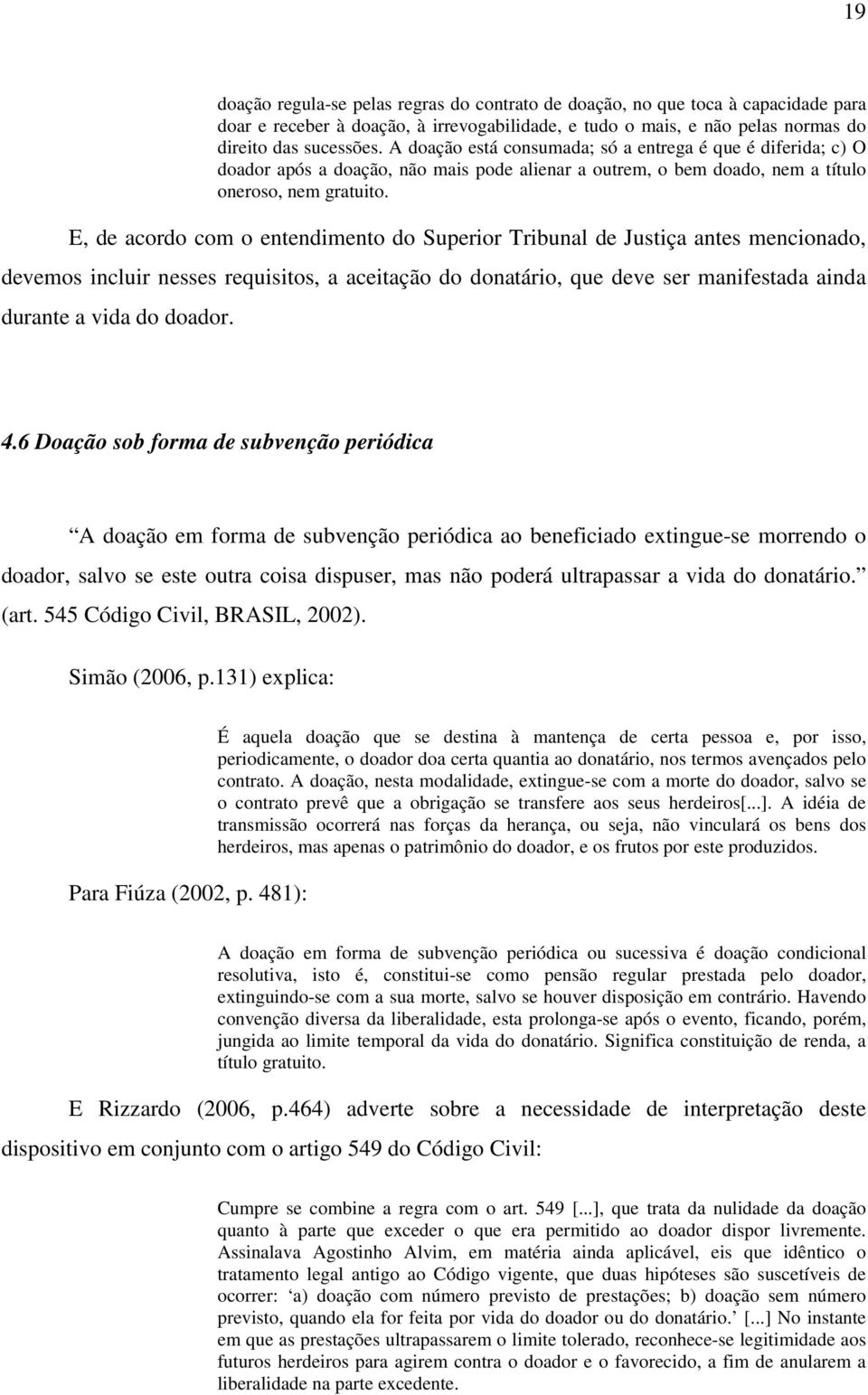 19

doação regula-se pelas regras do contrato de doação, no que toca à capacidade para doar e receber à doação, à irrevogabilidade, e tudo o mais, e não pelas normas do direito das sucessões. A doação está consumada; só a entrega é que é diferida; c) O doador após a doação, não mais pode alienar a outrem, o bem doado, nem a título oneroso, nem gratuito.

E, de acordo com o entendimento do Superior Tribunal de Justiça antes mencionado, devemos incluir nesses requisitos, a aceitação do donatário, que deve ser manifestada ainda durante a vida do doador.

4.6 Doação sob forma de subvenção periódica

A doação em forma de subvenção periódica ao beneficiado extingue-se morrendo o doador, salvo se este outra coisa dispuser, mas não poderá ultrapassar a vida do donatário. (art. 545 Código Civil, BRASIL, 2002).

Simão (2006, p.131) explica:

É aquela doação que se destina à mantença de certa pessoa e, por isso, periodicamente, o doador doa certa quantia ao donatário, nos termos avençados pelo contrato. A doação, nesta modalidade, extingue-se com a morte do doador, salvo se o contrato prevê que a obrigação se transfere aos seus herdeiros[...]. A idéia de transmissão ocorrerá nas forças da herança, ou seja, não vinculará os bens dos herdeiros, mas apenas o patrimônio do doador, e os frutos por este produzidos.

Para Fiúza (2002, p. 481):

A doação em forma de subvenção periódica ou sucessiva é doação condicional resolutiva, isto é, constitui-se como pensão regular prestada pelo doador, extinguindo-se com a sua morte, salvo se houver disposição em contrário. Havendo convenção diversa da liberalidade, esta prolonga-se após o evento, ficando, porém, jungida ao limite temporal da vida do donatário. Significa constituição de renda, a título gratuito.

E Rizzardo (2006, p.464) adverte sobre a necessidade de interpretação deste dispositivo em conjunto com o artigo 549 do Código Civil:

Cumpre se combine a regra com o art. 549 [...], que trata da nulidade da doação quanto à parte que exceder o que era permitido ao doador dispor livremente. Assinalava Agostinho Alvim, em matéria ainda aplicável, eis que idêntico o tratamento legal antigo ao Código vigente, que duas hipóteses são suscetíveis de ocorrer: ‘a) doação com número previsto de prestações; b) doação sem número previsto, quando ela for feita por vida do doador ou do donatário.’ [...] No instante em que as prestações ultrapassarem o limite tolerado, reconhece-se legitimidade aos futuros herdeiros para agirem contra o doador e o favorecido, a fim de anularem a liberalidade na parte excedente.